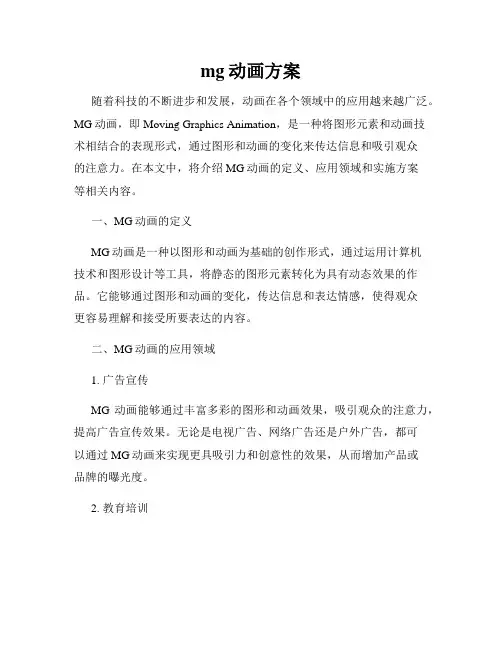 mg 动画方案

随着科技的不断进步和发展，动画在各个领域中的应用越来越广泛。MG 动画，即 Moving Graphics Animation，是一种将图形元素和动画技术相结合的表现形式，通过图形和动画的变化来传达信息和吸引观众的注意力。在本文中，将介绍 MG 动画的定义、应用领域和实施方案等相关内容。

一、MG 动画的定义

MG 动画是一种以图形和动画为基础的创作形式，通过运用计算机技术和图形设计等工具，将静态的图形元素转化为具有动态效果的作品。它能够通过图形和动画的变化，传达信息和表达情感，使得观众更容易理解和接受所要表达的内容。

二、MG 动画的应用领域

1. 广告宣传

MG 动画能够通过丰富多彩的图形和动画效果，吸引观众的注意力，提高广告宣传效果。无论是电视广告、网络广告还是户外广告，都可以通过 MG 动画来实现更具吸引力和创意性的效果，从而增加产品或品牌的曝光度。

2. 教育培训